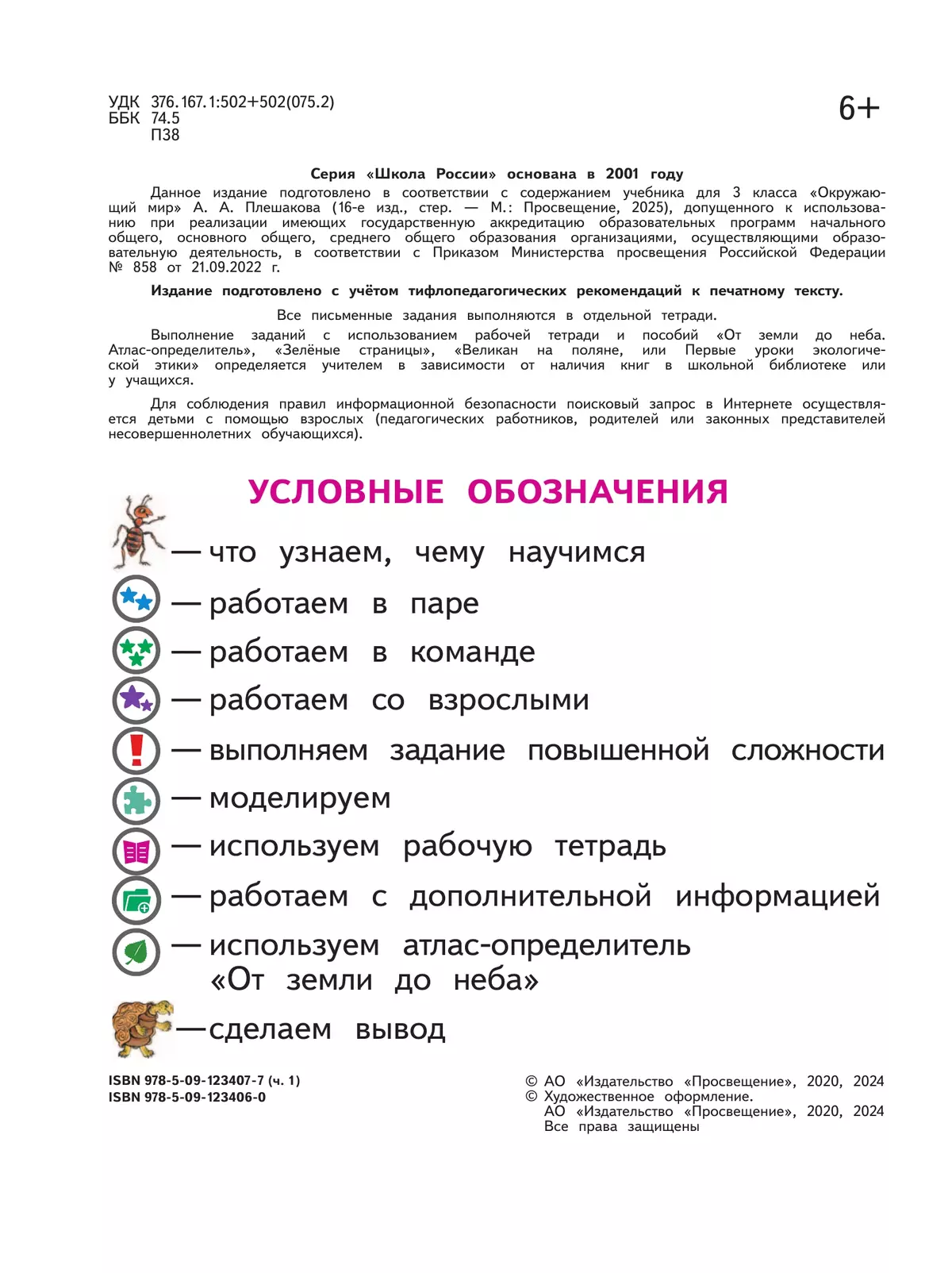 УДК 376.167.1:502+502(075.2)
ББК 74.5
П38

6+

Серия «Школа России» основана в 2001 году

Данное издание подготовлено в соответствии с содержанием учебника для 3 класса «Окружающий мир» А. А. Плешакова (16-е изд., стер. — М.: Просвещение, 2025), допущенного к использованию при реализации имеющих государственную аккредитацию образовательных программ начального общего, основного общего, среднего общего образования организациями, осуществляющими образовательную деятельность, в соответствии с Приказом Министерства просвещения Российской Федерации № 858 от 21.09.2022 г.

Издание подготовлено с учётом тифлопедагогических рекомендаций к печатному тексту.

Все письменные задания выполняются в отдельной тетради.

Выполнение заданий с использованием рабочей тетради и пособий «От земли до неба. Атлас-определитель», «Зелёные страницы», «Великан на поляне, или Первые уроки экологической этики» определяется учителем в зависимости от наличия книг в школьной библиотеке или у учащихся.

Для соблюдения правил информационной безопасности поисковый запрос в Интернете осуществляется детьми с помощью взрослых (педагогических работников, родителей или законных представителей несовершеннолетних обучающихся).

УСЛОВНЫЕ ОБОЗНАЧЕНИЯ

— что узнаем, чему научимся
— работаем в паре
— работаем в команде
— работаем со взрослыми
— выполняем задание повышенной сложности
— моделируем
— используем рабочую тетрадь
— работаем с дополнительной информацией
— используем атлас-определитель «От земли до неба»
— сделаем вывод

ISBN 978-5-09-123407-7 (ч. 1)
ISBN 978-5-09-123406-0

© АО «Издательство «Просвещение», 2020, 2024
© Художественное оформление.
АО «Издательство «Просвещение», 2020, 2024
Все права защищены